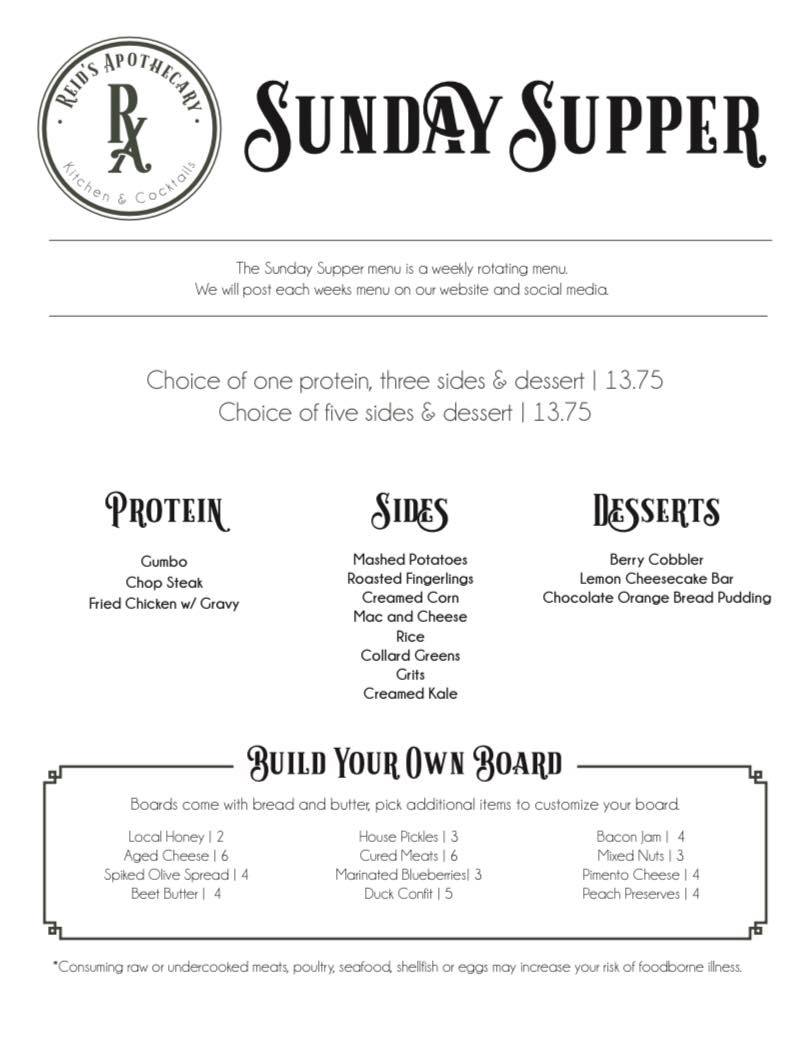 REID'S APOTHECARY
RA
Kitchen & Cocktails

SUNDAY SUPPER

The Sunday Supper menu is a weekly rotating menu. We will post each weeks menu on our website and social media.

Choice of one protein, three sides & dessert | 13.75
Choice of five sides & dessert | 13.75

PROTEIN
Gumbo
Chop Steak
Fried Chicken w/ Gravy

SIDES
Mashed Potatoes
Roasted Fingerlings
Creamed Corn
Mac and Cheese
Rice
Collard Greens
Grits
Creamed Kale

DESSERTS
Berry Cobbler
Lemon Cheesecake Bar
Chocolate Orange Bread Pudding

BUILD YOUR OWN BOARD

Boards come with bread and butter, pick additional items to customize your board.

Local Honey | 2
Aged Cheese | 6
Spiked Olive Spread | 4
Beet Butter | 4

House Pickles | 3
Cured Meats | 6
Marinated Blueberries| 3
Duck Confit | 5

Bacon Jam | 4
Mixed Nuts | 3
Pimento Cheese | 4
Peach Preserves | 4

*Consuming raw or undercooked meats, poultry, seafood, shellfish or eggs may increase your risk of foodborne illness.